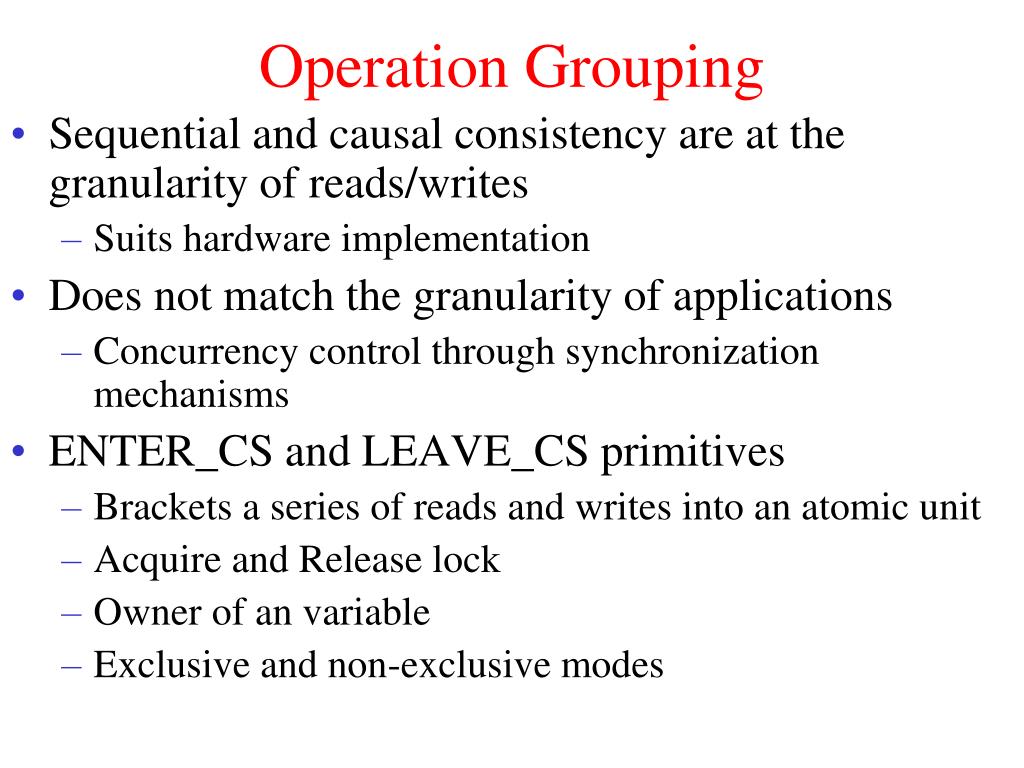 Operation Grouping

• Sequential and causal consistency are at the granularity of reads/writes
  – Suits hardware implementation
• Does not match the granularity of applications
  – Concurrency control through synchronization mechanisms
• ENTER_CS and LEAVE_CS primitives
  – Brackets a series of reads and writes into an atomic unit
  – Acquire and Release lock
  – Owner of an variable
  – Exclusive and non-exclusive modes